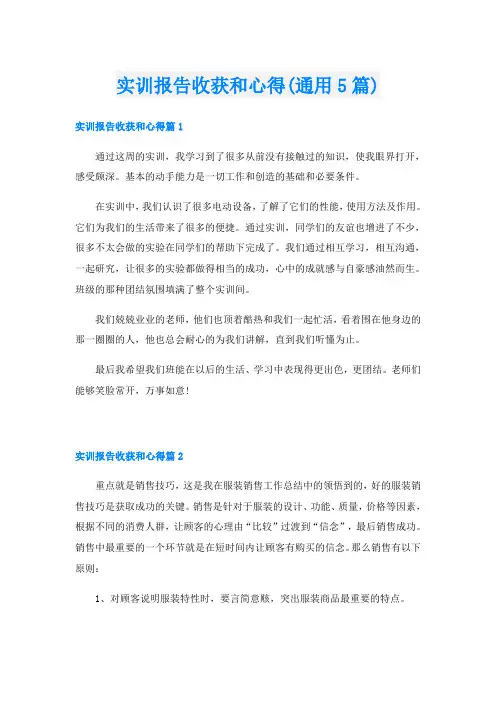 实训报告收获和心得(通用5篇)

实训报告收获和心得篇1

通过这周的实训，我学习到了很多从前没有接触过的知识，使我眼界打开，感受颇深。基本的动手能力是一切工作和创造的基础和必要条件。

在实训中，我们认识了很多电动设备，了解了它们的性能，使用方法及作用。它们为我们的生活带来了很多的便捷。通过实训，同学们的友谊也增进了不少，很多不太会做的实验在同学们的帮助下完成了。我们通过相互学习，相互沟通，一起研究，让很多的实验都做得相当的成功，心中的成就感与自豪感油然而生。班级的那种团结氛围填满了整个实训间。

我们兢兢业业的老师，他们也顶着酷热和我们一起忙活，看着围在他身边的那一圈圈的人，他也总会耐心的为我们讲解，直到我们听懂为止。

最后我希望我们班能在以后的生活、学习中表现得更出色，更团结。老师们能够笑脸常开，万事如意！

实训报告收获和心得篇2

重点就是销售技巧，这是我在服装销售工作总结中的领悟到的，好的服装销售技巧是获取成功的关键。销售是针对于服装的设计、功能、质量，价格等因素，根据不同的消费人群，让顾客的心理由“比较”过渡到“信念”，最后销售成功。销售中最重要的一个环节就是在短时间内让顾客有购买的信念。那么销售有以下原则：

1、对顾客说明服装特性时，要言简意赅，突出服装商品最重要的特点。